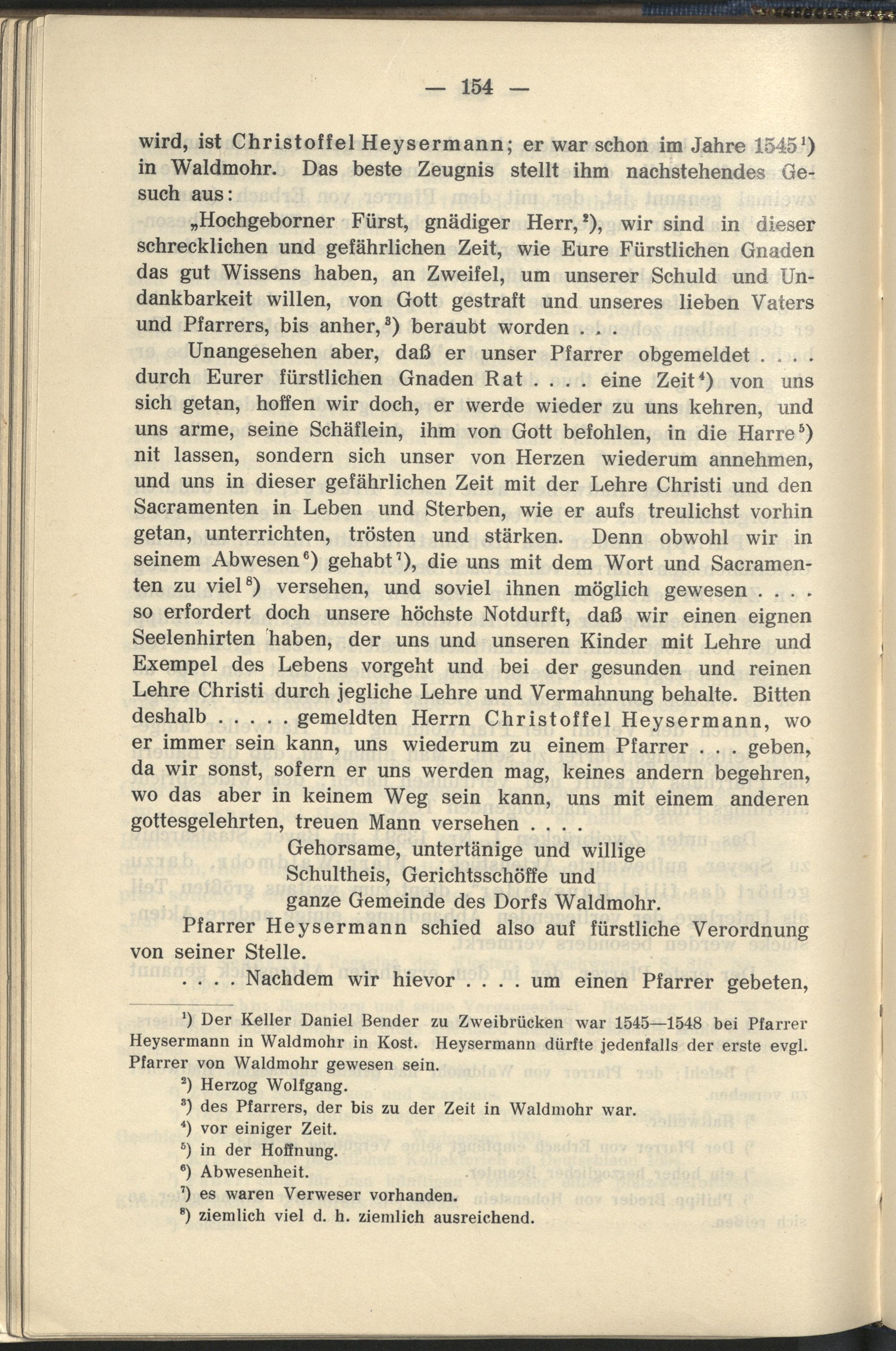 — 154 —

wird, ist Christoffel Heysermann; er war schon im Jahre 1545$^1$) in Waldmohr. Das beste Zeugnis stellt ihm nachstehendes Gesuch aus:

„Hochgeborner Fürst, gnädiger Herr,$^2$), wir sind in dieser schrecklichen und gefährlichen Zeit, wie Eure Fürstlichen Gnaden das gut Wissens haben, an Zweifel, um unserer Schuld und Undankbarkeit willen, von Gott gestraft und unseres lieben Vaters und Pfarrers, bis anher,$^3$) beraubt worden . . .

Unangesehen aber, daß er unser Pfarrer obgemeldet . . . . durch Eurer fürstlichen Gnaden Rat . . . . eine Zeit$^4$) von uns sich getan, hoffen wir doch, er werde wieder zu uns kehren, und uns arme, seine Schäflein, ihm von Gott befohlen, in die Harre$^5$) nit lassen, sondern sich unser von Herzen wiederum annehmen, und uns in dieser gefährlichen Zeit mit der Lehre Christi und den Sacramenten in Leben und Sterben, wie er aufs treulichst vorhin getan, unterrichten, trösten und stärken. Denn obwohl wir in seinem Abwesen$^6$) gehabt$^7$), die uns mit dem Wort und Sacramenten zu viel$^8$) versehen, und soviel ihnen möglich gewesen . . . . so erfordert doch unsere höchste Notdurft, daß wir einen eignen Seelenhirten haben, der uns und unseren Kinder mit Lehre und Exempel des Lebens vorgeht und bei der gesunden und reinen Lehre Christi durch jegliche Lehre und Vermahnung behalte. Bitten deshalb . . . . . gemeldten Herrn Christoffel Heysermann, wo er immer sein kann, uns wiederum zu einem Pfarrer . . . geben, da wir sonst, sofern er uns werden mag, keines andern begehren, wo das aber in keinem Weg sein kann, uns mit einem anderen gottesgelehrten, treuen Mann versehen . . . .

Gehorsame, untertänige und willige
Schultheis, Gerichtsschöffe und
ganze Gemeinde des Dorfs Waldmohr.

Pfarrer Heysermann schied also auf fürstliche Verordnung von seiner Stelle.

. . . . Nachdem wir hievor . . . . um einen Pfarrer gebeten,

$^1$) Der Keller Daniel Bender zu Zweibrücken war 1545—1548 bei Pfarrer Heysermann in Waldmohr in Kost. Heysermann dürfte jedenfalls der erste evgl. Pfarrer von Waldmohr gewesen sein.
$^2$) Herzog Wolfgang.
$^3$) des Pfarrers, der bis zu der Zeit in Waldmohr war.
$^4$) vor einiger Zeit.
$^5$) in der Hoffnung.
$^6$) Abwesenheit.
$^7$) es waren Verweser vorhanden.
$^8$) ziemlich viel d. h. ziemlich ausreichend.